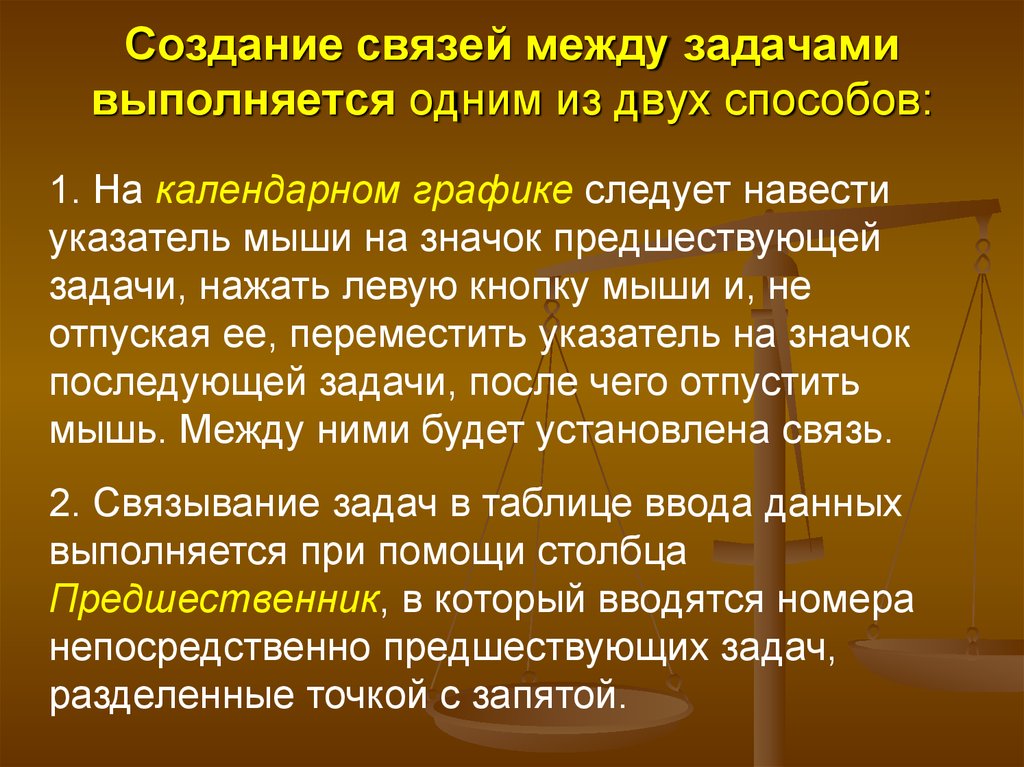 Создание связей между задачами выполняется одним из двух способов:

1. На календарном графике следует навести указатель мыши на значок предшествующей задачи, нажать левую кнопку мыши и, не отпуская ее, переместить указатель на значок последующей задачи, после чего отпустить мышь. Между ними будет установлена связь.

2. Связывание задач в таблице ввода данных выполняется при помощи столбца Предшественник, в который вводятся номера непосредственно предшествующих задач, разделенные точкой с запятой.